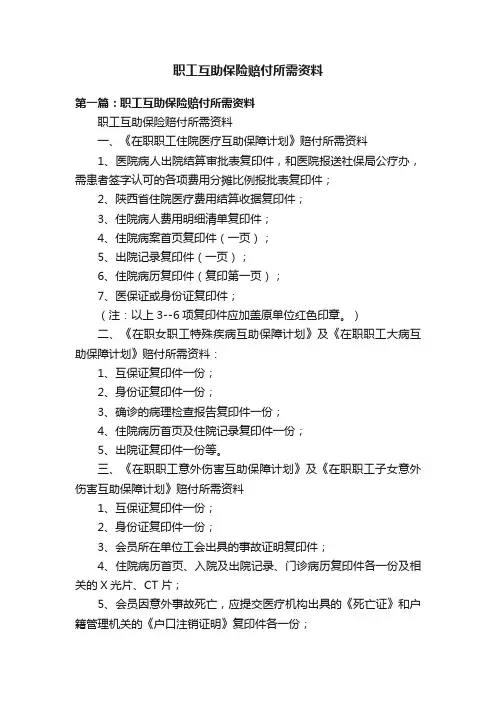 职工互助保险赔付所需资料

第一篇：职工互助保险赔付所需资料

职工互助保险赔付所需资料

一、《在职职工住院医疗互助保障计划》赔付所需资料

1、医院病人出院结算审批表复印件，和医院报送社保局公疗办，需患者签字认可的各项费用分摊比例报批表复印件；

2、陕西省住院医疗费用结算收据复印件；

3、住院病人费用明细清单复印件；

4、住院病案首页复印件（一页）；

5、出院记录复印件（一页）；

6、住院病历复印件（复印第一页）；

7、医保证或身份证复印件；

（注：以上 3--6 项复印件应加盖原单位红色印章。）

二、《在职女职工特殊疾病互助保障计划》及《在职职工大病互助保障计划》赔付所需资料：

1、互保证复印件一份；

2、身份证复印件一份；

3、确诊的病理检查报告复印件一份；

4、住院病历首页及住院记录复印件一份；

5、出院证复印件一份等。

三、《在职职工意外伤害互助保障计划》及《在职职工子女意外伤害互助保障计划》赔付所需资料

1、互保证复印件一份；

2、身份证复印件一份；

3、会员所在单位工会出具的事故证明复印件；

4、住院病历首页、入院及出院记录、门诊病历复印件各一份及相关的 X 光片、CT 片；

5、会员因意外事故死亡，应提交医疗机构出具的《死亡证》和户籍管理机关的《户口注销证明》复印件各一份；